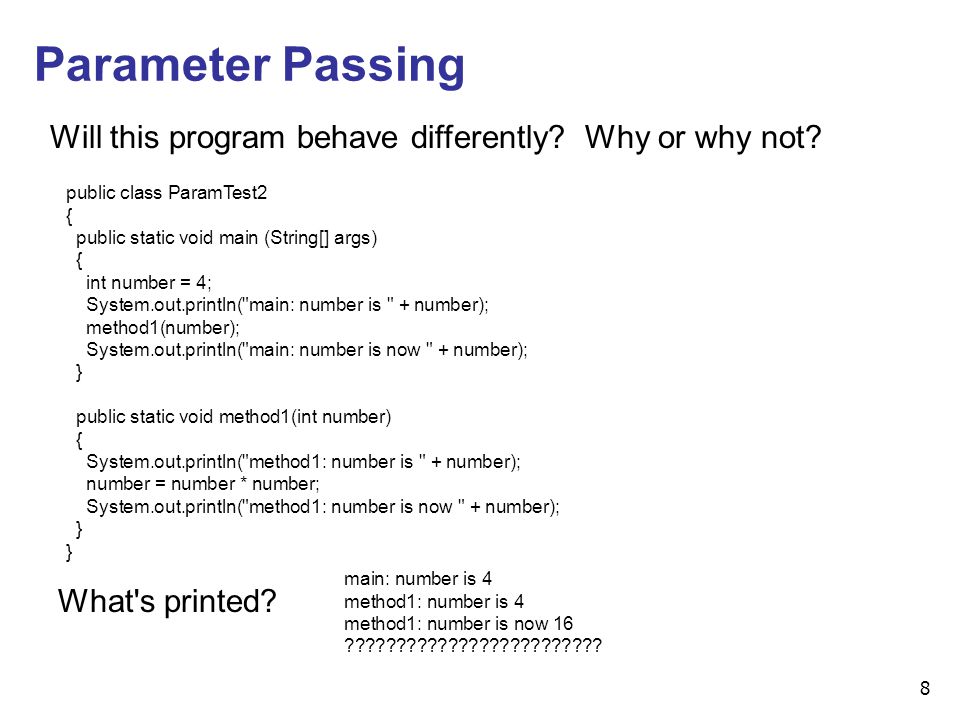 Parameter Passing

Will this program behave differently? Why or why not?

public class ParamTest2
{
  public static void main (String[] args)
  {
    int number = 4;
    System.out.println("main: number is " + number);
    method1(number);
    System.out.println("main: number is now " + number);
  }

  public static void method1(int number)
  {
    System.out.println("method1: number is " + number);
    number = number * number;
    System.out.println("method1: number is now " + number);
  }
}

What's printed?

main: number is 4
method1: number is 4
method1: number is now 16
?????????????????????????

8